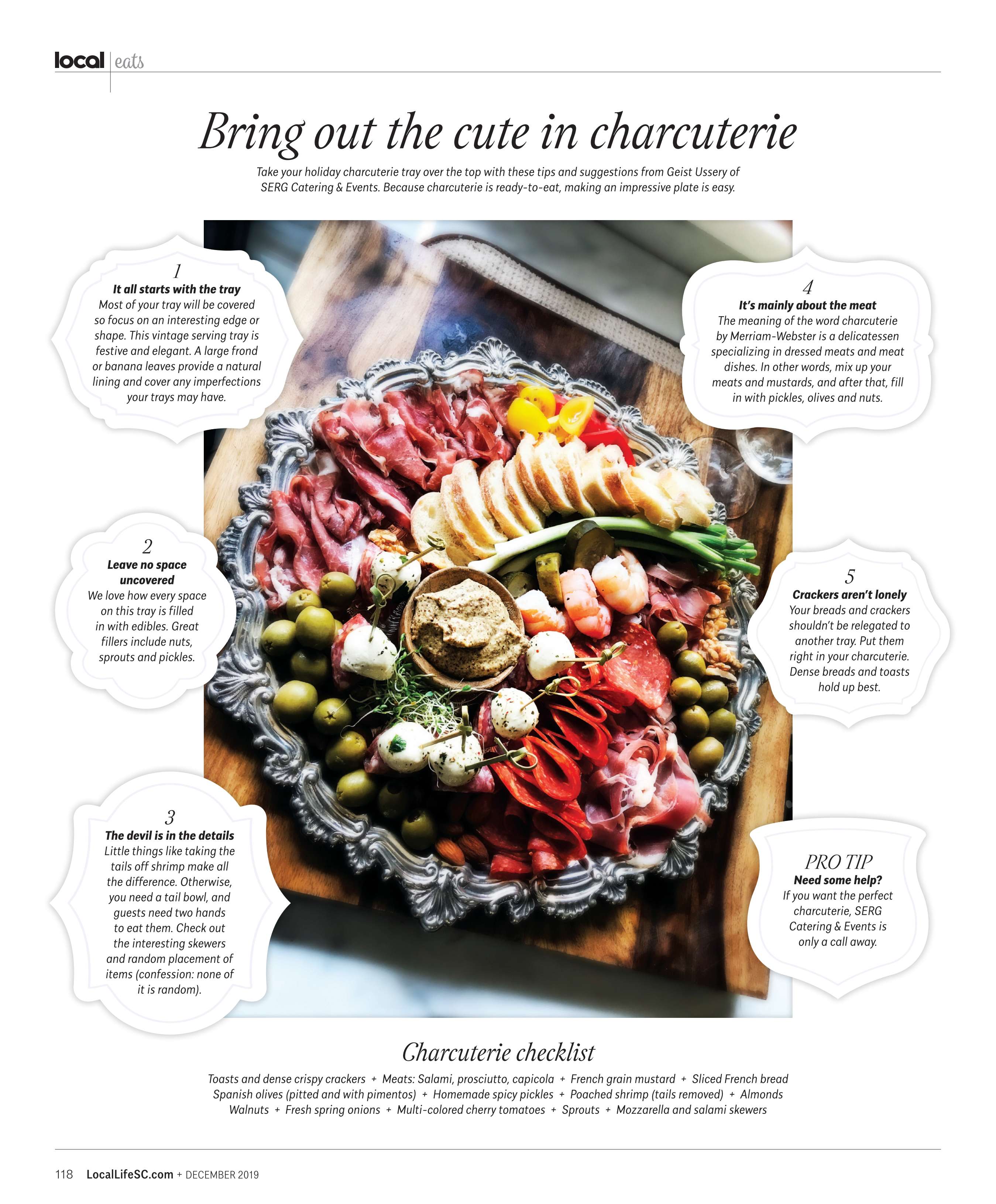 local eats

Bring out the cute in charcuterie

Take your holiday charcuterie tray over the top with these tips and suggestions from Geist Ussery of SERG Catering & Events. Because charcuterie is ready-to-eat, making an impressive plate is easy.

1
It all starts with the tray
Most of your tray will be covered so focus on an interesting edge or shape. This vintage serving tray is festive and elegant. A large frond or banana leaves provide a natural lining and cover any imperfections your trays may have.

2
Leave no space uncovered
We love how every space on this tray is filled in with edibles. Great fillers include nuts, sprouts and pickles.

3
The devil is in the details
Little things like taking the tails off shrimp make all the difference. Otherwise, you need a tail bowl, and guests need two hands to eat them. Check out the interesting skewers and random placement of items (confession: none of it is random).

4
It's mainly about the meat
The meaning of the word charcuterie by Merriam-Webster is a delicatessen specializing in dressed meats and meat dishes. In other words, mix up your meats and mustards, and after that, fill in with pickles, olives and nuts.

5
Crackers aren't lonely
Your breads and crackers shouldn't be relegated to another tray. Put them right in your charcuterie. Dense breads and toasts hold up best.

PRO TIP
Need some help?
If you want the perfect charcuterie, SERG Catering & Events is only a call away.

Charcuterie checklist

Toasts and dense crispy crackers + Meats: Salami, prosciutto, capicola + French grain mustard + Sliced French bread Spanish olives (pitted and with pimentos) + Homemade spicy pickles + Poached shrimp (tails removed) + Almonds Walnuts + Fresh spring onions + Multi-colored cherry tomatoes + Sprouts + Mozzarella and salami skewers

118 LocalLifeSC.com + DECEMBER 2019